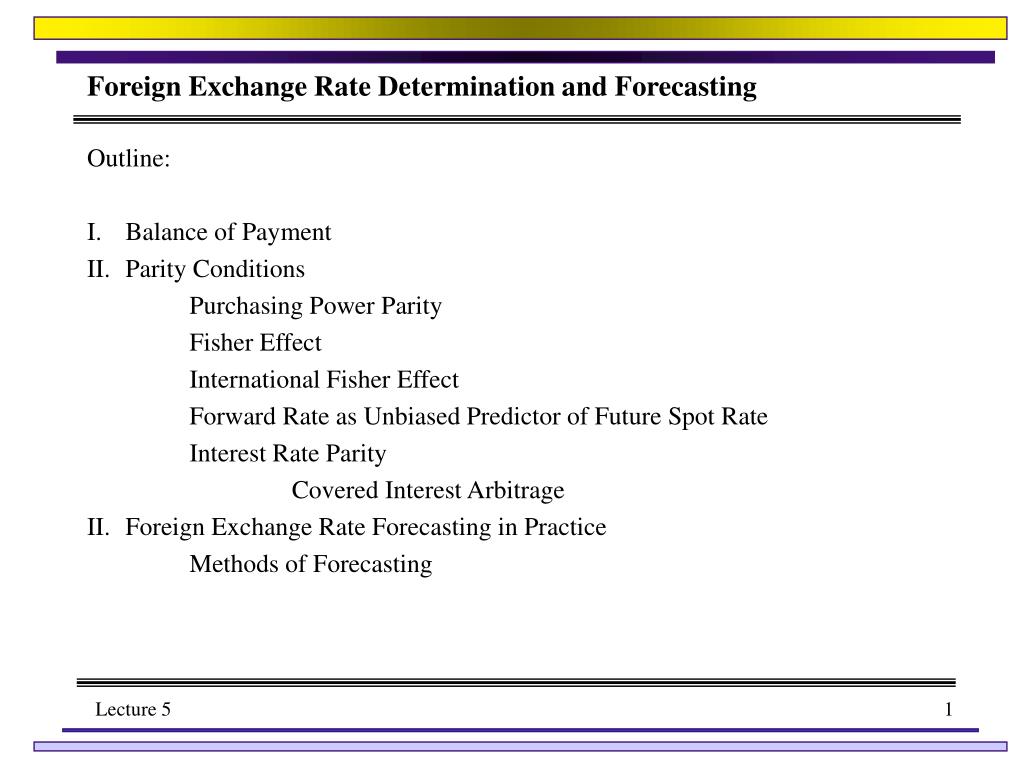 Foreign Exchange Rate Determination and Forecasting

Outline:

I. Balance of Payment
II. Parity Conditions
Purchasing Power Parity
Fisher Effect
International Fisher Effect
Forward Rate as Unbiased Predictor of Future Spot Rate
Interest Rate Parity
Covered Interest Arbitrage
II. Foreign Exchange Rate Forecasting in Practice
Methods of Forecasting

Lecture 5

1